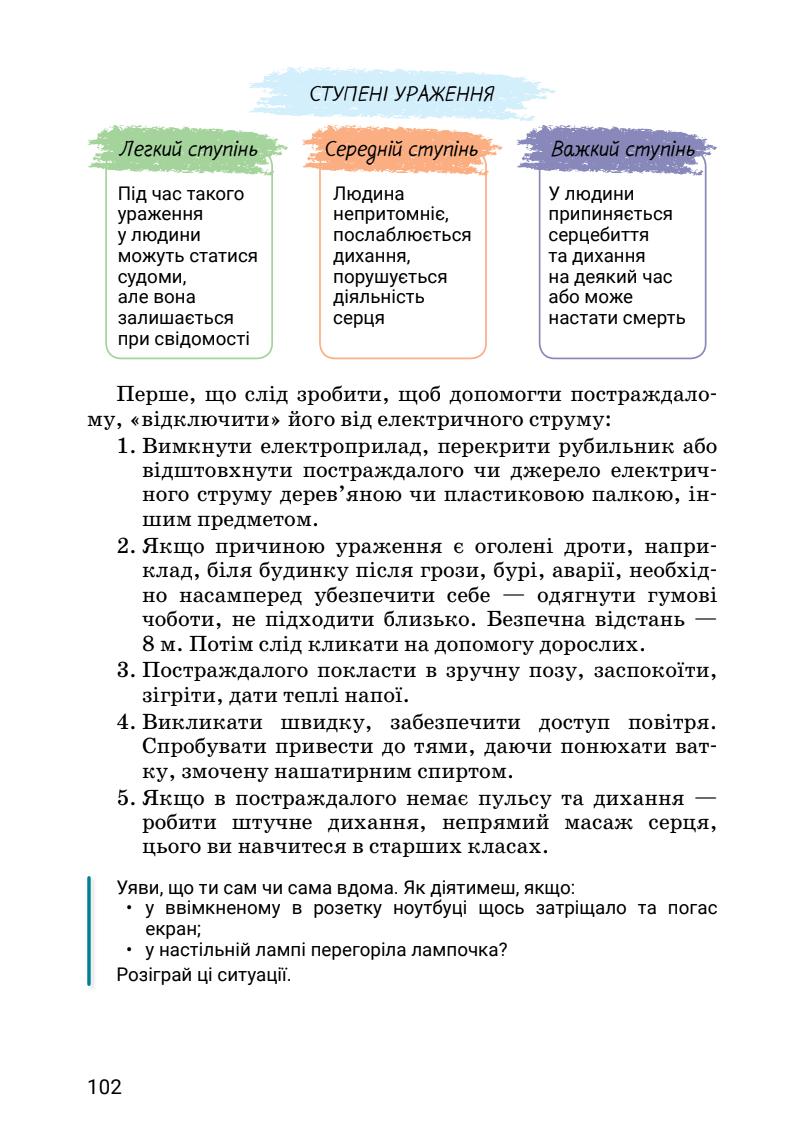 СТУПЕНІ УРАЖЕННЯ

Легкий ступінь

Під час такого ураження у людини можуть статися судоми, але вона залишається при свідомості

Середній ступінь

Людина непритомніє, послаблюється дихання, порушується діяльність серця

Важкий ступінь

У людини припиняється серцебиття та дихання на деякий час або може настати смерть

Перше, що слід зробити, щоб допомогти постраждалому, «відключити» його від електричного струму:

1. Вимкнути електроприлад, перекрити рубильник або відштовхнути постраждалого чи джерело електричного струму дерев'яною чи пластиковою палкою, іншим предметом.
2. Якщо причиною ураження є оголені дроти, наприклад, біля будинку після грози, бурі, аварії, необхідно насамперед убезпечити себе — одягнути гумові чоботи, не підходити близько. Безпечна відстань — 8 м. Потім слід кликати на допомогу дорослих.
3. Постраждалого покласти в зручну позу, заспокоїти, зігріти, дати теплі напої.
4. Викликати швидку, забезпечити доступ повітря. Спробувати привести до тями, даючи понюхати ватку, змочену нашатирним спиртом.
5. Якщо в постраждалого немає пульсу та дихання — робити штучне дихання, непрямий масаж серця, цього ви навчитеся в старших класах.

Уяви, що ти сам чи сама вдома. Як діятимеш, якщо:
• у ввімкненому в розетку ноутбуці щось затріщало та погас екран;
• у настільній лампі перегоріла лампочка?
Розіграй ці ситуації.

102